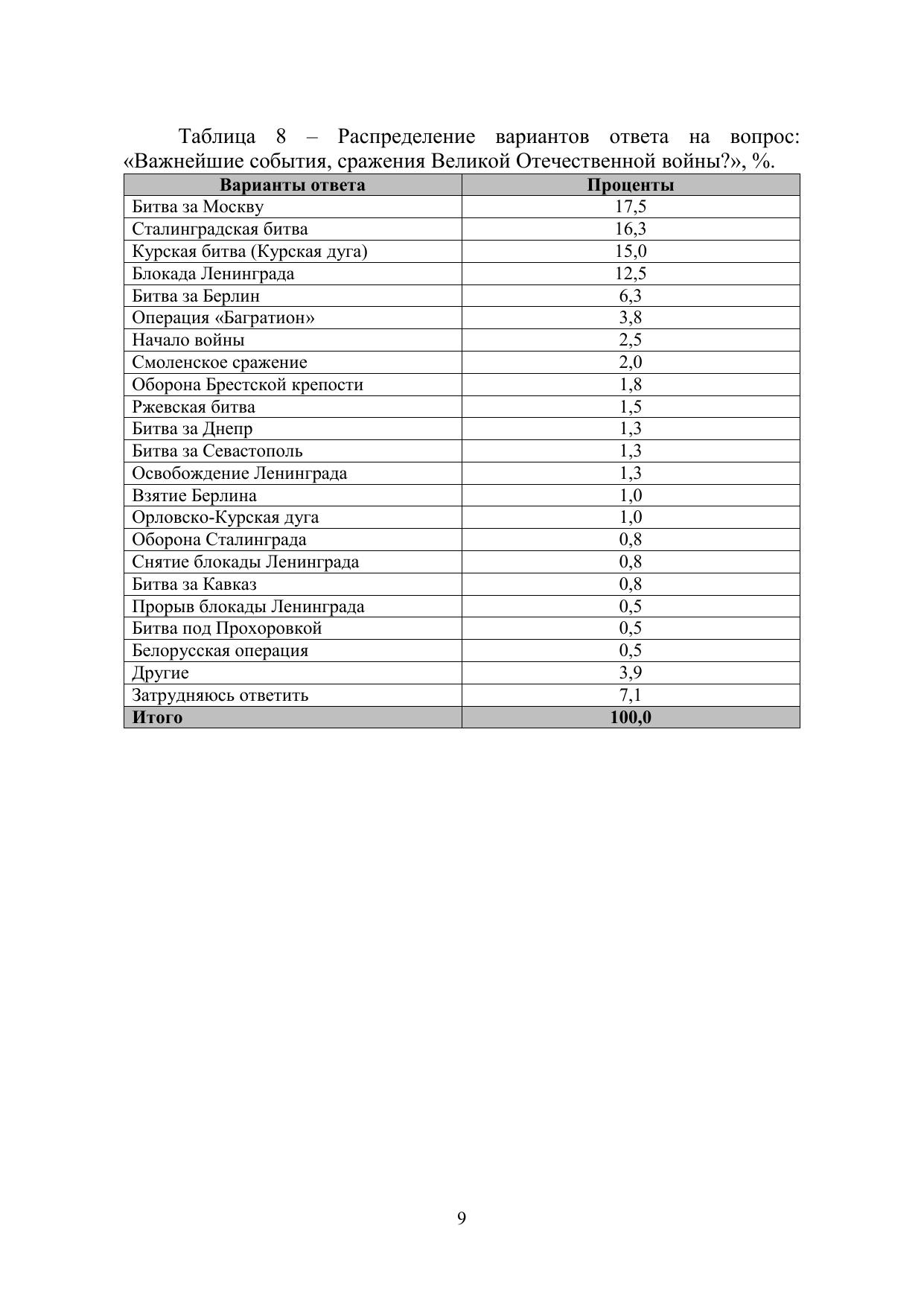 Таблица 8 – Распределение вариантов ответа на вопрос: «Важнейшие события, сражения Великой Отечественной войны?», %.

| Варианты ответа | Проценты |
|---|---|
| Битва за Москву | 17,5 |
| Сталинградская битва | 16,3 |
| Курская битва (Курская дуга) | 15,0 |
| Блокада Ленинграда | 12,5 |
| Битва за Берлин | 6,3 |
| Операция «Багратион» | 3,8 |
| Начало войны | 2,5 |
| Смоленское сражение | 2,0 |
| Оборона Брестской крепости | 1,8 |
| Ржевская битва | 1,5 |
| Битва за Днепр | 1,3 |
| Битва за Севастополь | 1,3 |
| Освобождение Ленинграда | 1,3 |
| Взятие Берлина | 1,0 |
| Орловско-Курская дуга | 1,0 |
| Оборона Сталинграда | 0,8 |
| Снятие блокады Ленинграда | 0,8 |
| Битва за Кавказ | 0,8 |
| Прорыв блокады Ленинграда | 0,5 |
| Битва под Прохоровкой | 0,5 |
| Белорусская операция | 0,5 |
| Другие | 3,9 |
| Затрудняюсь ответить | 7,1 |
| Итого | 100,0 |

9